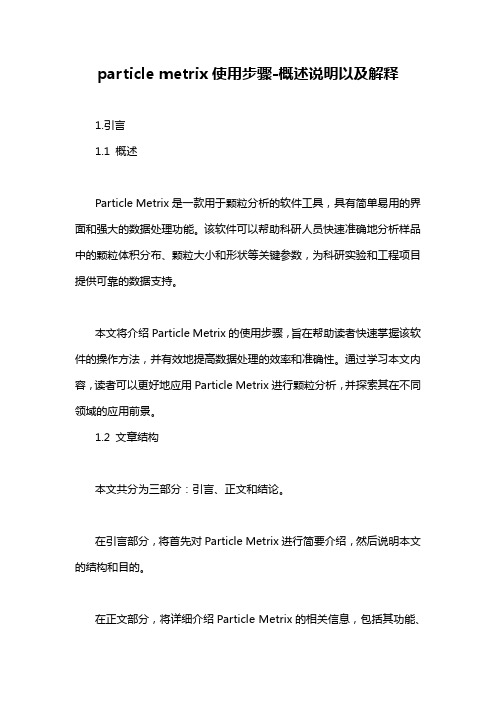 particle metrix 使用步骤-概述说明以及解释

1.引言

1.1 概述

Particle Metrix 是一款用于颗粒分析的软件工具，具有简单易用的界面和强大的数据处理功能。该软件可以帮助科研人员快速准确地分析样品中的颗粒体积分布、颗粒大小和形状等关键参数，为科研实验和工程项目提供可靠的数据支持。

本文将介绍 Particle Metrix 的使用步骤，旨在帮助读者快速掌握该软件的操作方法，并有效地提高数据处理的效率和准确性。通过学习本文内容，读者可以更好地应用 Particle Metrix 进行颗粒分析，并探索其在不同领域的应用前景。

1.2 文章结构

本文共分为三部分：引言、正文和结论。

在引言部分，将首先对 Particle Metrix 进行简要介绍，然后说明本文的结构和目的。

在正文部分，将详细介绍 Particle Metrix 的相关信息，包括其功能、